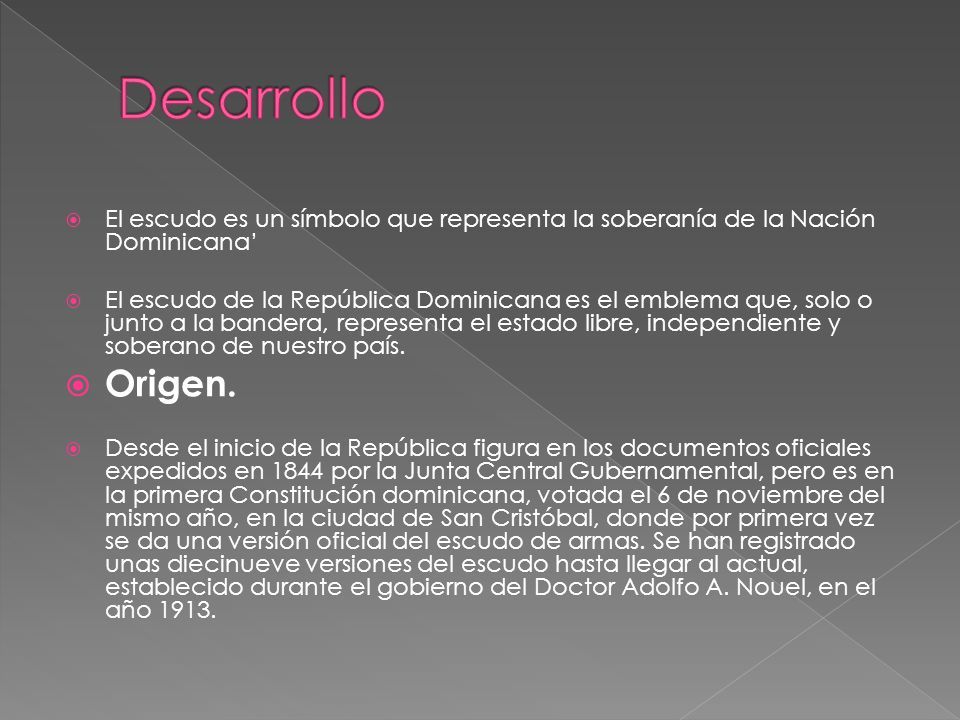 Desarrollo

El escudo es un símbolo que representa la soberanía de la Nación Dominicana'

El escudo de la República Dominicana es el emblema que, solo o junto a la bandera, representa el estado libre, independiente y soberano de nuestro país.

Origen.

Desde el inicio de la República figura en los documentos oficiales expedidos en 1844 por la Junta Central Gubernamental, pero es en la primera Constitución dominicana, votada el 6 de noviembre del mismo año, en la ciudad de San Cristóbal, donde por primera vez se da una versión oficial del escudo de armas. Se han registrado unas diecinueve versiones del escudo hasta llegar al actual, establecido durante el gobierno del Doctor Adolfo A. Nouel, en el año 1913.